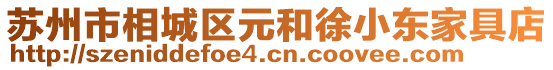 苏州市相城区元和徐小东家具店
http://szeniddefoe4.cn.coovee.com